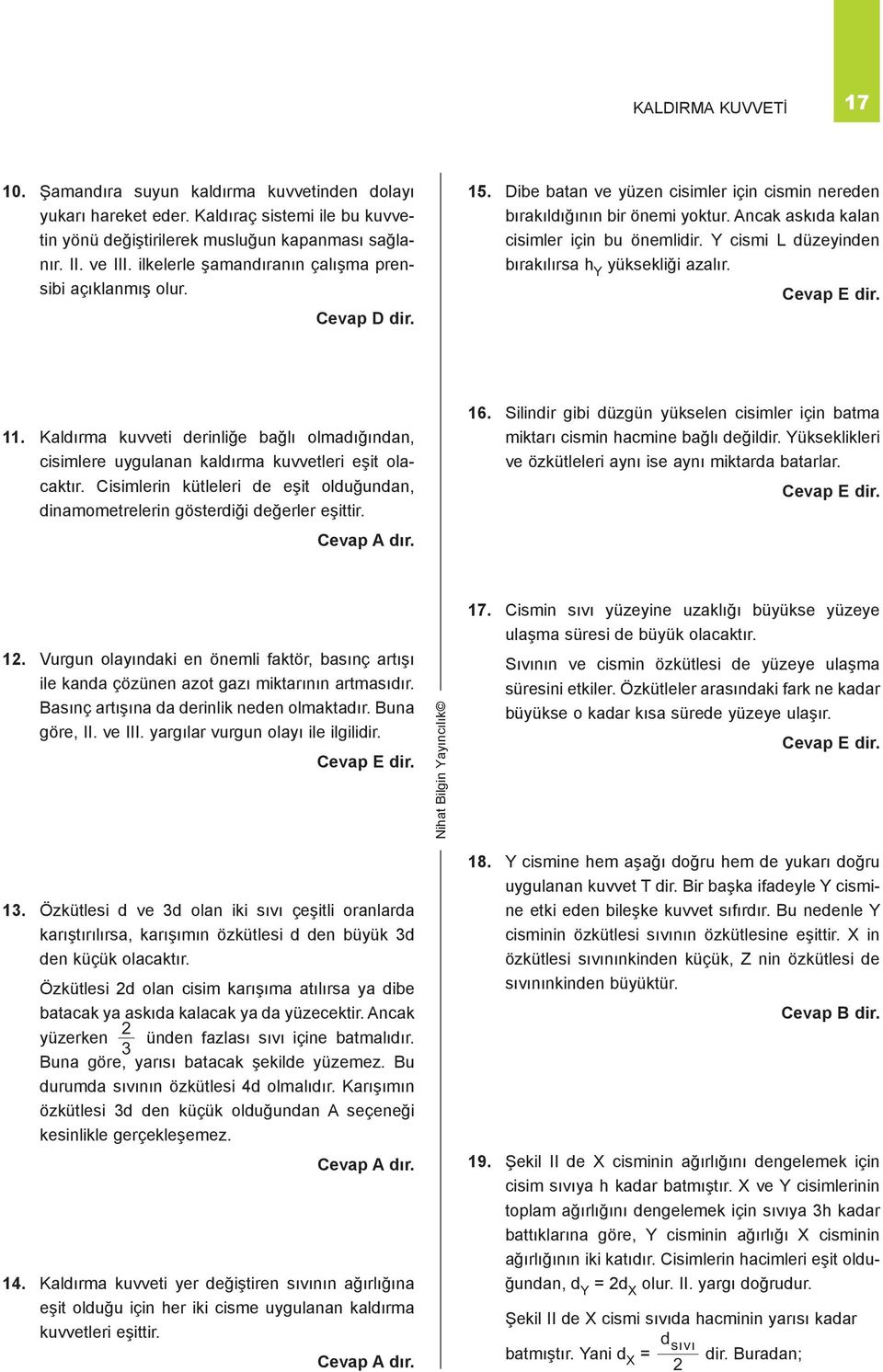 KALDIRMA KUVVETİ 17

10. Şamandıra suyun kaldırma kuvvetinden dolayı yukarı hareket eder. Kaldıraç sistemi ile bu kuvvetin yönü değiştirilerek musluğun kapanması sağlanır. II. ve III. ilkelerle şamandıranın çalışma prensibi açıklanmış olur.

Cevap D dir.

11. Kaldırma kuvveti derinliğe bağlı olmadığından, cisimlere uygulanan kaldırma kuvvetleri eşit olacaktır. Cisimlerin kütleleri de eşit olduğundan, dinamometrelerin gösterdiği değerler eşittir.

Cevap A dır.

12. Vurgun olayındaki en önemli faktör, basınç artışı ile kanda çözünen azot gazı miktarının artmasıdır. Basınç artışına da derinlik neden olmaktadır. Buna göre, II. ve III. yargılar vurgun olayı ile ilgilidir.

Cevap E dir.

13. Özkütlesi d ve 3d olan iki sıvı çeşitli oranlarda karıştırılırsa, karışımın özkütlesi d den büyük 3d den küçük olacaktır.

Özkütlesi 2d olan cisim karışıma atılırsa ya dibe batacak ya askıda kalacak ya da yüzecektir. Ancak yüzerken $\frac{2}{3}$ ünden fazlası sıvı içine batmalıdır. Buna göre, yarısı batacak şekilde yüzemez. Bu durumda sıvının özkütlesi 4d olmalıdır. Karışımın özkütlesi 3d den küçük olduğundan A seçeneği kesinlikle gerçekleşemez.

Cevap A dır.

14. Kaldırma kuvveti yer değiştiren sıvının ağırlığına eşit olduğu için her iki cisme uygulanan kaldırma kuvvetleri eşittir.

Cevap A dır.

Nihat Bilgin Yayıncılık©

15. Dibe batan ve yüzen cisimler için cismin nereden bırakıldığının bir önemi yoktur. Ancak askıda kalan cisimler için bu önemlidir. Y cismi L düzeyinden bırakılırsa $h_Y$ yüksekliği azalır.

Cevap E dir.

16. Silindir gibi düzgün yükselen cisimler için batma miktarı cismin hacmine bağlı değildir. Yükseklikleri ve özkütleleri aynı ise aynı miktarda batarlar.

Cevap E dir.

17. Cismin sıvı yüzeyine uzaklığı büyükse yüzeye ulaşma süresi de büyük olacaktır.

Sıvının ve cismin özkütlesi de yüzeye ulaşma süresini etkiler. Özkütleler arasındaki fark ne kadar büyükse o kadar kısa sürede yüzeye ulaşır.

Cevap E dir.

18. Y cismine hem aşağı doğru hem de yukarı doğru uygulanan kuvvet T dir. Bir başka ifadeyle Y cismine etki eden bileşke kuvvet sıfırdır. Bu nedenle Y cisminin özkütlesi sıvının özkütlesine eşittir. X in özkütlesi sıvınınkinden küçük, Z nin özkütlesi de sıvınınkinden büyüktür.

Cevap B dir.

19. Şekil II de X cisminin ağırlığını dengelemek için cisim sıvıya h kadar batmıştır. X ve Y cisimlerinin toplam ağırlığını dengelemek için sıvıya 3h kadar battıklarına göre, Y cisminin ağırlığı X cisminin ağırlığının iki katıdır. Cisimlerin hacimleri eşit olduğundan, $d_Y = 2d_X$ olur. II. yargı doğrudur.

Şekil II de X cismi sıvıda hacminin yarısı kadar batmıştır. Yani $d_X = \frac{d_{sıvı}}{2}$ dir. Buradan;